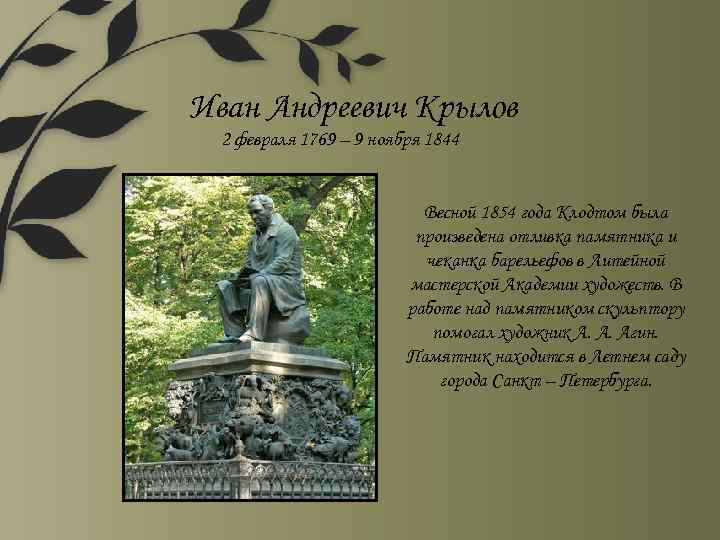 Иван Андреевич Крылов
2 февраля 1769 – 9 ноября 1844

Весной 1854 года Клодтом была произведена отливка памятника и чеканка барельефов в Литейной мастерской Академии художеств. В работе над памятником скульптору помогал художник А. А. Агин. Памятник находится в Летнем саду города Санкт – Петербурга.